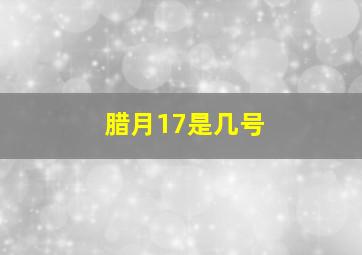 腊月17是几号